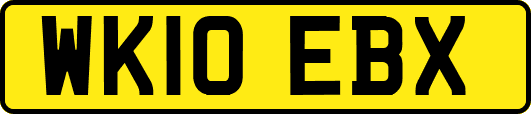 WK10 EBX